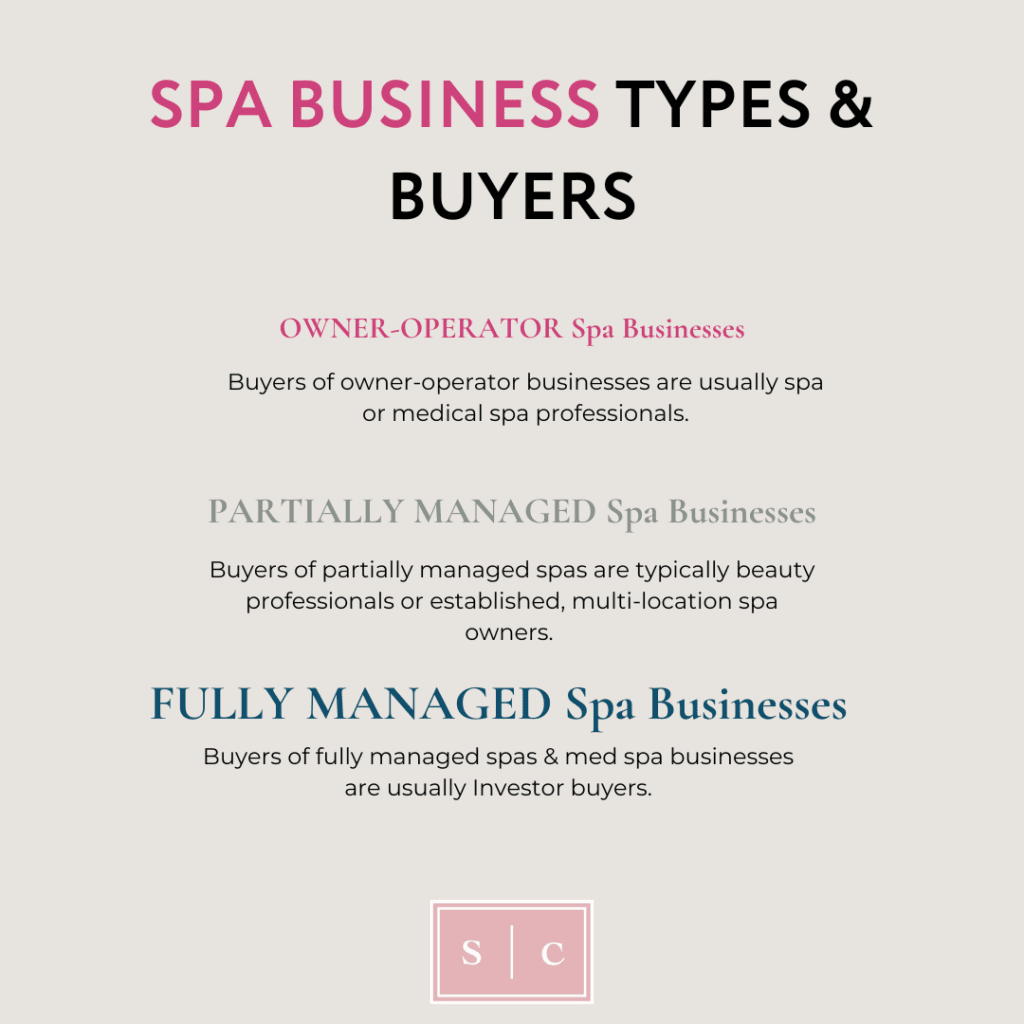 SPA BUSINESS TYPES & BUYERS

OWNER-OPERATOR Spa Businesses

Buyers of owner-operator businesses are usually spa or medical spa professionals.

PARTIALLY MANAGED Spa Businesses

Buyers of partially managed spas are typically beauty professionals or established, multi-location spa owners.

FULLY MANAGED Spa Businesses

Buyers of fully managed spas & med spa businesses are usually Investor buyers.

S | C